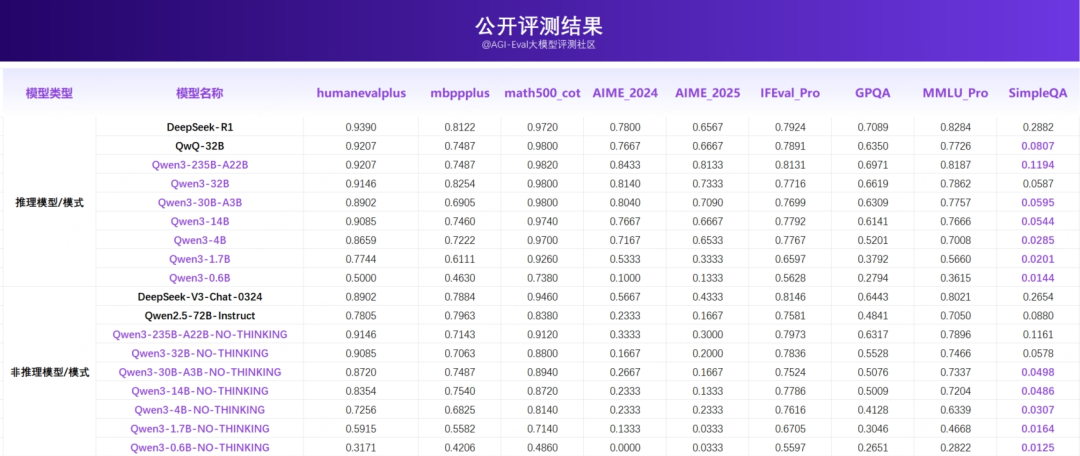 公开评测结果
@AGI-Eval大模型评测社区

| 模型类型 | 模型名称 | humanevalplus | mbppplus | math500_cot | AIME_2024 | AIME_2025 | IFEval_Pro | GPQA | MMLU_Pro | SimpleQA |
|---|---|---|---|---|---|---|---|---|---|---|
| 推理模型/模式 | DeepSeek-R1 | 0.9390 | 0.8122 | 0.9720 | 0.7800 | 0.6567 | 0.7924 | 0.7089 | 0.8284 | 0.2882 |
| | QwQ-32B | 0.9207 | 0.7487 | 0.9800 | 0.7667 | 0.6667 | 0.7891 | 0.6350 | 0.7726 | 0.0807 |
| | Qwen3-235B-A22B | 0.9207 | 0.7487 | 0.9820 | 0.8433 | 0.8133 | 0.8131 | 0.6971 | 0.8187 | 0.1194 |
| | Qwen3-32B | 0.9146 | 0.8254 | 0.9800 | 0.8140 | 0.7333 | 0.7716 | 0.6619 | 0.7862 | 0.0587 |
| | Qwen3-30B-A3B | 0.8902 | 0.6905 | 0.9800 | 0.8040 | 0.7090 | 0.7699 | 0.6309 | 0.7757 | 0.0595 |
| | Qwen3-14B | 0.9085 | 0.7460 | 0.9740 | 0.7667 | 0.6667 | 0.7792 | 0.6141 | 0.7666 | 0.0544 |
| | Qwen3-4B | 0.8659 | 0.7222 | 0.9700 | 0.7167 | 0.6533 | 0.7767 | 0.5201 | 0.7008 | 0.0285 |
| | Qwen3-1.7B | 0.7744 | 0.6111 | 0.9260 | 0.5333 | 0.3333 | 0.6597 | 0.3792 | 0.5660 | 0.0201 |
| | Qwen3-0.6B | 0.5000 | 0.4630 | 0.7380 | 0.1000 | 0.1333 | 0.5628 | 0.2794 | 0.3615 | 0.0144 |
| 非推理模型/模式 | DeepSeek-V3-Chat-0324 | 0.8902 | 0.7884 | 0.9460 | 0.5667 | 0.4333 | 0.8146 | 0.6443 | 0.8021 | 0.2654 |
| | Qwen2.5-72B-Instruct | 0.7805 | 0.7963 | 0.8380 | 0.2333 | 0.1667 | 0.7581 | 0.4841 | 0.7050 | 0.0880 |
| | Qwen3-235B-A22B-NO-THINKING | 0.9146 | 0.7143 | 0.9120 | 0.3333 | 0.3000 | 0.7973 | 0.6317 | 0.7896 | 0.1161 |
| | Qwen3-32B-NO-THINKING | 0.9085 | 0.7063 | 0.8800 | 0.1667 | 0.2000 | 0.7836 | 0.5528 | 0.7466 | 0.0578 |
| | Qwen3-30B-A3B-NO-THINKING | 0.8720 | 0.7487 | 0.8940 | 0.2667 | 0.1667 | 0.7524 | 0.5076 | 0.7337 | 0.0498 |
| | Qwen3-14B-NO-THINKING | 0.8354 | 0.7540 | 0.8720 | 0.2333 | 0.1333 | 0.7786 | 0.5009 | 0.7204 | 0.0486 |
| | Qwen3-4B-NO-THINKING | 0.7256 | 0.6825 | 0.8140 | 0.2333 | 0.2333 | 0.7616 | 0.4128 | 0.6339 | 0.0307 |
| | Qwen3-1.7B-NO-THINKING | 0.5915 | 0.5582 | 0.7140 | 0.1333 | 0.0333 | 0.6705 | 0.3046 | 0.4668 | 0.0164 |
| | Qwen3-0.6B-NO-THINKING | 0.3171 | 0.4206 | 0.4860 | 0.0000 | 0.0333 | 0.5597 | 0.2651 | 0.2822 | 0.0125 |